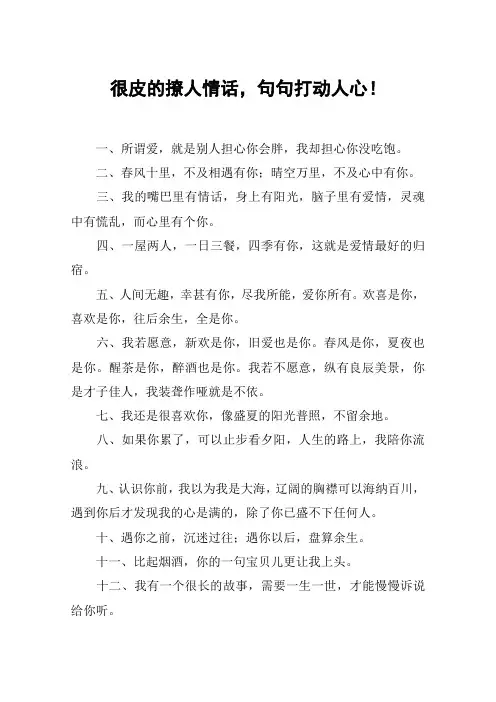 很皮的撩人情话，句句打动人心！

一、所谓爱，就是别人担心你会胖，我却担心你没吃饱。

二、春风十里，不及相遇有你；晴空万里，不及心中有你。

三、我的嘴巴里有情话，身上有阳光，脑子里有爱情，灵魂中有慌乱，而心里有个你。

四、一屋两人，一日三餐，四季有你，这就是爱情最好的归宿。

五、人间无趣，幸甚有你，尽我所能，爱你所有。欢喜是你，喜欢是你，往后余生，全是你。

六、我若愿意，新欢是你，旧爱也是你。春风是你，夏夜也是你。醒茶是你，醉酒也是你。我若不愿意，纵有良辰美景，你是才子佳人，我装聋作哑就是不依。

七、我还是很喜欢你，像盛夏的阳光普照，不留余地。

八、如果你累了，可以止步看夕阳，人生的路上，我陪你流浪。

九、认识你前，我以为我是大海，辽阔的胸襟可以海纳百川，遇到你后才发现我的心是满的，除了你已盛不下任何人。

十、遇你之前，沉迷过往；遇你以后，盘算余生。

十一、比起烟酒，你的一句宝贝儿更让我上头。

十二、我有一个很长的故事，需要一生一世，才能慢慢诉说给你听。